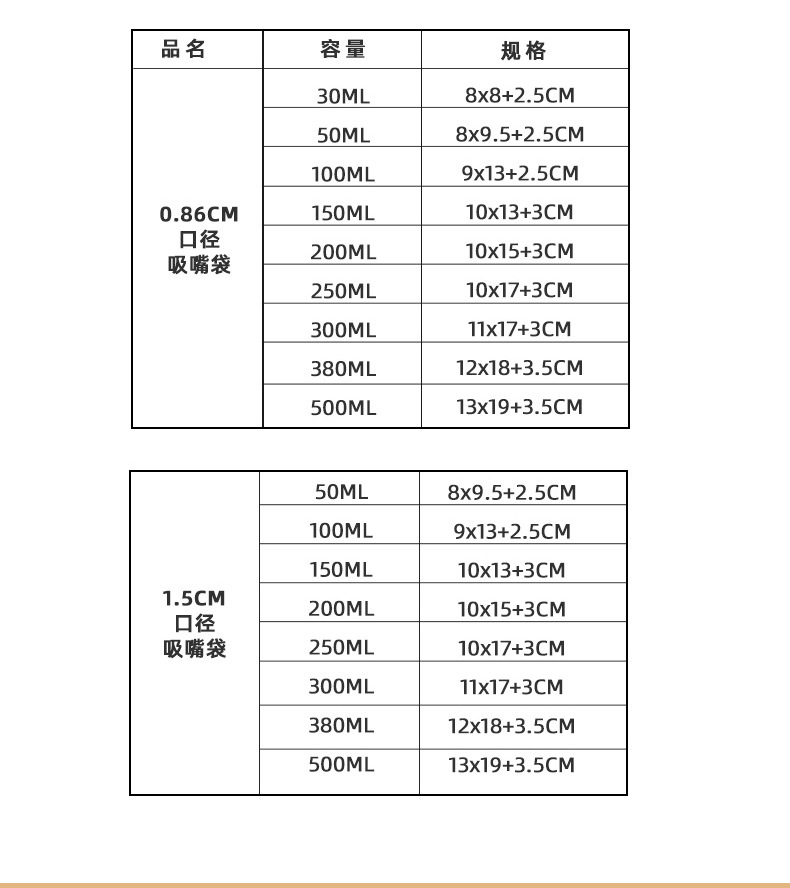 | 品名 | 容量 | 规格 |
|---|---|---|
| 0.86CM 口径 吸嘴袋 | 30ML | 8x8+2.5CM |
| | 50ML | 8x9.5+2.5CM |
| | 100ML | 9x13+2.5CM |
| | 150ML | 10x13+3CM |
| | 200ML | 10x15+3CM |
| | 250ML | 10x17+3CM |
| | 300ML | 11x17+3CM |
| | 380ML | 12x18+3.5CM |
| | 500ML | 13x19+3.5CM |

| | | |
|---|---|---|
| 1.5CM 口径 吸嘴袋 | 50ML | 8x9.5+2.5CM |
| | 100ML | 9x13+2.5CM |
| | 150ML | 10x13+3CM |
| | 200ML | 10x15+3CM |
| | 250ML | 10x17+3CM |
| | 300ML | 11x17+3CM |
| | 380ML | 12x18+3.5CM |
| | 500ML | 13x19+3.5CM |